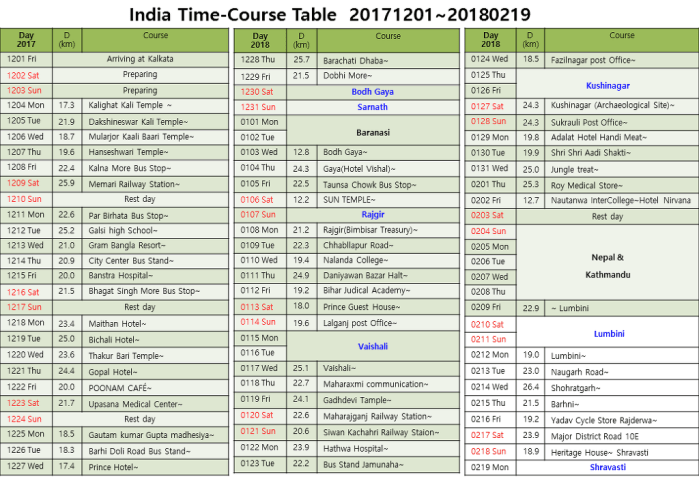 India Time-Course Table 20171201~20180219

| Day 2017 | D (km) | Course |
|---|---|---|
| 1201 Fri | | Arriving at Kalkata |
| 1202 Sat | | Preparing |
| 1203 Sun | | Preparing |
| 1204 Mon | 17.3 | Kalighat Kali Temple ~ |
| 1205 Tue | 21.9 | Dakshineswar Kali Temple~ |
| 1206 Wed | 18.7 | Mularjor Kaali Baari Temple~ |
| 1207 Thu | 19.6 | Hanseshwari Temple~ |
| 1208 Fri | 22.4 | Kalna More Bus Stop~ |
| 1209 Sat | 25.9 | Memari Railway Station~ |
| 1210 Sun | | Rest day |
| 1211 Mon | 22.6 | Par Birhata Bus Stop~ |
| 1212 Tue | 25.2 | Galsi high School~ |
| 1213 Wed | 21.0 | Gram Bangla Resort~ |
| 1214 Thu | 20.9 | City Center Bus Stand~ |
| 1215 Fri | 20.0 | Banstra Hospital~ |
| 1216 Sat | 21.5 | Bhagat Singh More Bus Stop~ |
| 1217 Sun | | Rest day |
| 1218 Mon | 23.4 | Maithan Hotel~ |
| 1219 Tue | 25.0 | Bichali Hotel~ |
| 1220 Wed | 23.6 | Thakur Bari Temple~ |
| 1221 Thu | 24.4 | Gopal Hotel~ |
| 1222 Fri | 20.0 | POONAM CAFÉ~ |
| 1223 Sat | 21.7 | Upasana Medical Center~ |
| 1224 Sun | | Rest day |
| 1225 Mon | 18.5 | Gautam kumar Gupta madhesiya~ |
| 1226 Tue | 18.3 | Barhi Doli Road Bus Stand~ |
| 1227 Wed | 17.4 | Prince Hotel~ |

| Day 2018 | D (km) | Course |
|---|---|---|
| 1228 Thu | 25.7 | Barachati Dhaba~ |
| 1229 Fri | 21.5 | Dobhi More~ |
| 1230 Sat | | Bodh Gaya |
| 1231 Sun | | Sarnath |
| 0101 Mon | | Baranasi |
| 0102 Tue | | |
| 0103 Wed | 12.8 | Bodh Gaya~ |
| 0104 Thu | 24.3 | Gaya(Hotel Vishal)~ |
| 0105 Fri | 22.5 | Taunsa Chowk Bus Stop~ |
| 0106 Sat | 12.2 | SUN TEMPLE~ |
| 0107 Sun | | Rajgir |
| 0108 Mon | 21.2 | Rajgir(Bimbisar Treasury)~ |
| 0109 Tue | 22.3 | Chhabllapur Road~ |
| 0110 Wed | 19.4 | Nalanda College~ |
| 0111 Thu | 24.9 | Daniyawan Bazar Halt~ |
| 0112 Fri | 19.2 | Bihar Judical Academy~ |
| 0113 Sat | 18.0 | Prince Guest House~ |
| 0114 Sun | 19.6 | Lalganj post Office~ |
| 0115 Mon | | Vaishali |
| 0116 Tue | | |
| 0117 Wed | 25.1 | Vaishali~ |
| 0118 Thu | 22.7 | Maharaxmi communication~ |
| 0119 Fri | 24.1 | Gadhdevi Tample~ |
| 0120 Sat | 22.6 | Maharajganj Railway Station~ |
| 0121 Sun | 20.6 | Siwan Kachahri Railway Staion~ |
| 0122 Mon | 23.9 | Hathwa Hospital~ |
| 0123 Tue | 22.2 | Bus Stand Jamunaha~ |

| Day 2018 | D (km) | Course |
|---|---|---|
| 0124 Wed | 18.5 | Fazilnagar post Office~ |
| 0125 Thu | | Kushinagar |
| 0126 Fri | | |
| 0127 Sat | 24.3 | Kushinagar (Archaeological Site)~ |
| 0128 Sun | 24.3 | Sukrauli Post Office~ |
| 0129 Mon | 19.8 | Adalat Hotel Handi Meat~ |
| 0130 Tue | 19.9 | Shri Shri Aadi Shakti~ |
| 0131 Wed | 25.0 | Jungle treat~ |
| 0201 Thu | 25.3 | Roy Medical Store~ |
| 0202 Fri | 12.7 | Nautanwa InterCollege~Hotel Nirvana |
| 0203 Sat | | Rest day |
| 0204 Sun | | Nepal & Kathmandu |
| 0205 Mon | | |
| 0206 Tue | | |
| 0207 Wed | | |
| 0208 Thu | | |
| 0209 Fri | 22.9 | ~ Lumbini |
| 0210 Sat | | Lumbini |
| 0211 Sun | | |
| 0212 Mon | 19.0 | Lumbini~ |
| 0213 Tue | 23.0 | Naugarh Road~ |
| 0214 Wed | 26.4 | Shohratgarh~ |
| 0215 Thu | 21.5 | Barhni~ |
| 0216 Fri | 19.2 | Yadav Cycle Store Rajderwa~ |
| 0217 Sat | 23.9 | Major District Road 10E |
| 0218 Sun | 18.9 | Heritage House~ Shravasti |
| 0219 Mon | | Shravasti |